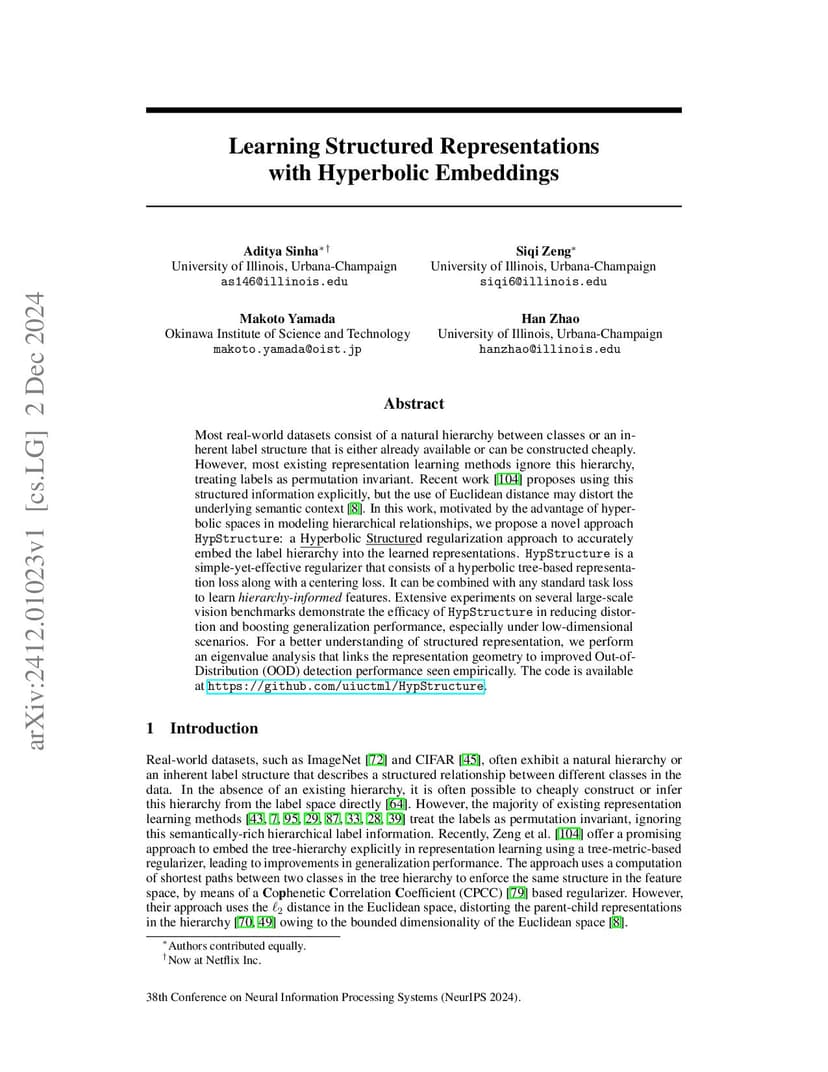 arXiv:2412.01023v1 [cs.LG] 2 Dec 2024

Learning Structured Representations with Hyperbolic Embeddings

Aditya Sinha$^{*\dagger}$
University of Illinois, Urbana-Champaign
as146@illinois.edu

Siqi Zeng$^{*}$
University of Illinois, Urbana-Champaign
siqi6@illinois.edu

Makoto Yamada
Okinawa Institute of Science and Technology
makoto.yamada@oist.jp

Han Zhao
University of Illinois, Urbana-Champaign
hanzhao@illinois.edu

Abstract

Most real-world datasets consist of a natural hierarchy between classes or an inherent label structure that is either already available or can be constructed cheaply. However, most existing representation learning methods ignore this hierarchy, treating labels as permutation invariant. Recent work [104] proposes using this structured information explicitly, but the use of Euclidean distance may distort the underlying semantic context [8]. In this work, motivated by the advantage of hyperbolic spaces in modeling hierarchical relationships, we propose a novel approach HypStructure: a Hyperbolic Structured regularization approach to accurately embed the label hierarchy into the learned representations. HypStructure is a simple-yet-effective regularizer that consists of a hyperbolic tree-based representation loss along with a centering loss. It can be combined with any standard task loss to learn hierarchy-informed features. Extensive experiments on several large-scale vision benchmarks demonstrate the efficacy of HypStructure in reducing distortion and boosting generalization performance, especially under low-dimensional scenarios. For a better understanding of structured representation, we perform an eigenvalue analysis that links the representation geometry to improved Out-of-Distribution (OOD) detection performance seen empirically. The code is available at https://github.com/uiuctml/HypStructure.

1 Introduction

Real-world datasets, such as ImageNet [72] and CIFAR [45], often exhibit a natural hierarchy or an inherent label structure that describes a structured relationship between different classes in the data. In the absence of an existing hierarchy, it is often possible to cheaply construct or infer this hierarchy from the label space directly [64]. However, the majority of existing representation learning methods [43, 7, 95, 29, 87, 33, 28, 39] treat the labels as permutation invariant, ignoring this semantically-rich hierarchical label information. Recently, Zeng et al. [104] offer a promising approach to embed the tree-hierarchy explicitly in representation learning using a tree-metric-based regularizer, leading to improvements in generalization performance. The approach uses a computation of shortest paths between two classes in the tree hierarchy to enforce the same structure in the feature space, by means of a Cophenetic Correlation Coefficient (CPCC) [79] based regularizer. However, their approach uses the $\ell_2$ distance in the Euclidean space, distorting the parent-child representations in the hierarchy [70, 49] owing to the bounded dimensionality of the Euclidean space [8].

$^{*}$Authors contributed equally.
$^{\dagger}$Now at Netflix Inc.

38th Conference on Neural Information Processing Systems (NeurIPS 2024).